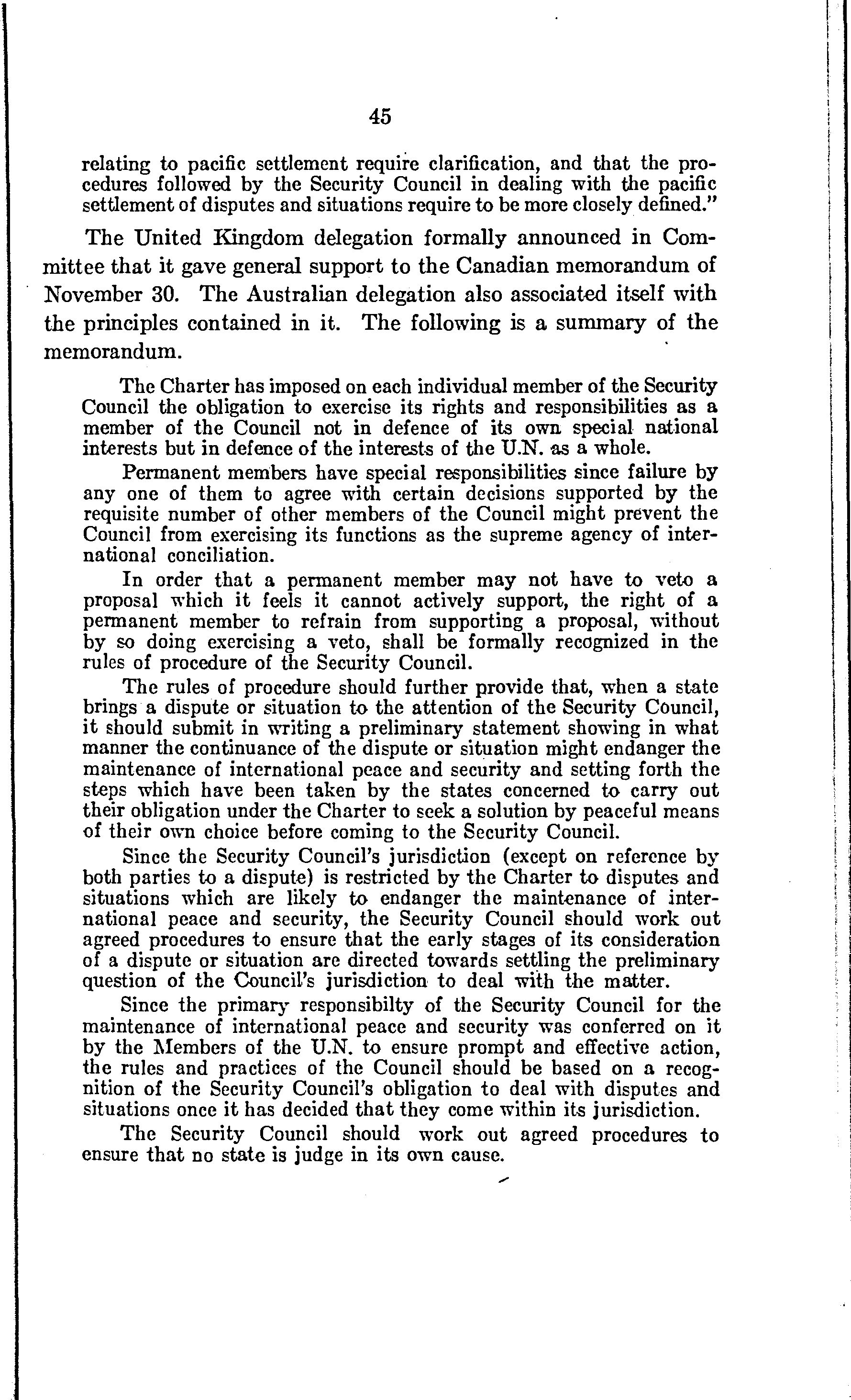 45

relating to pacific settlement require clarification, and that the procedures followed by the Security Council in dealing with the pacific settlement of disputes and situations require to be more closely defined."

The United Kingdom delegation formally announced in Committee that it gave general support to the Canadian memorandum of November 30. The Australian delegation also associated itself with the principles contained in it. The following is a summary of the memorandum.

The Charter has imposed on each individual member of the Security Council the obligation to exercise its rights and responsibilities as a member of the Council not in defence of its own special national interests but in defence of the interests of the U.N. as a whole.

Permanent members have special responsibilities since failure by any one of them to agree with certain decisions supported by the requisite number of other members of the Council might prevent the Council from exercising its functions as the supreme agency of international conciliation.

In order that a permanent member may not have to veto a proposal which it feels it cannot actively support, the right of a permanent member to refrain from supporting a proposal, without by so doing exercising a veto, shall be formally recognized in the rules of procedure of the Security Council.

The rules of procedure should further provide that, when a state brings a dispute or situation to the attention of the Security Council, it should submit in writing a preliminary statement showing in what manner the continuance of the dispute or situation might endanger the maintenance of international peace and security and setting forth the steps which have been taken by the states concerned to carry out their obligation under the Charter to seek a solution by peaceful means of their own choice before coming to the Security Council.

Since the Security Council's jurisdiction (except on reference by both parties to a dispute) is restricted by the Charter to disputes and situations which are likely to endanger the maintenance of international peace and security, the Security Council should work out agreed procedures to ensure that the early stages of its consideration of a dispute or situation are directed towards settling the preliminary question of the Council's jurisdiction to deal with the matter.

Since the primary responsibilty of the Security Council for the maintenance of international peace and security was conferred on it by the Members of the U.N. to ensure prompt and effective action, the rules and practices of the Council should be based on a recognition of the Security Council's obligation to deal with disputes and situations once it has decided that they come within its jurisdiction.

The Security Council should work out agreed procedures to ensure that no state is judge in its own cause.